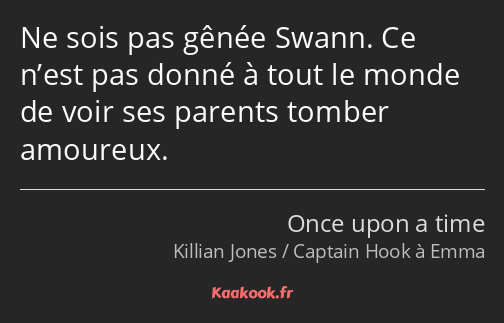 Ne sois pas gênée Swann. Ce n’est pas donné à tout le monde de voir ses parents tomber amoureux.

Once upon a time
Killian Jones / Captain Hook à Emma

Kaakook.fr